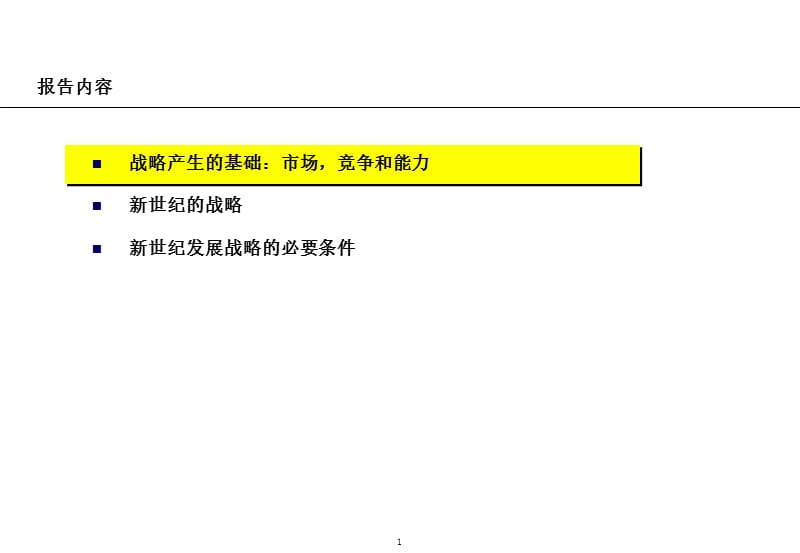 报告内容

■ 战略产生的基础：市场，竞争和能力

■ 新世纪的战略

■ 新世纪发展战略的必要条件

1